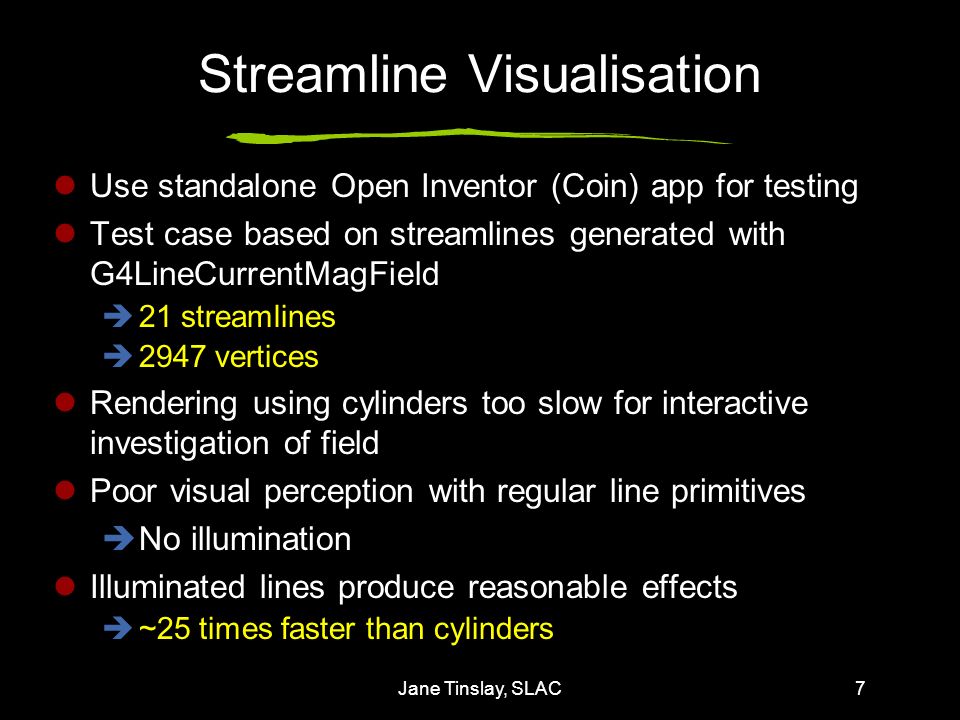 Streamline Visualisation

Use standalone Open Inventor (Coin) app for testing

Test case based on streamlines generated with G4LineCurrentMagField

21 streamlines

2947 vertices

Rendering using cylinders too slow for interactive investigation of field

Poor visual perception with regular line primitives

No illumination

Illuminated lines produce reasonable effects

~25 times faster than cylinders

Jane Tinslay, SLAC

7